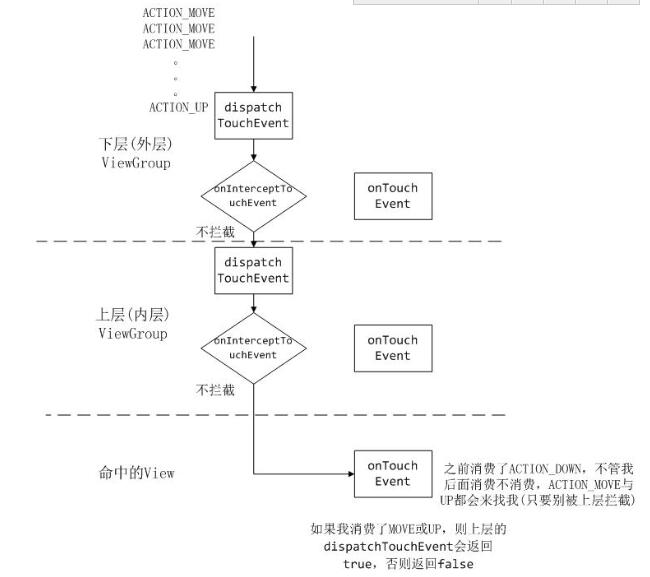 ACTION_MOVE
ACTION_MOVE
ACTION_MOVE
。
。
。
ACTION_UP

dispatch TouchEvent

下层(外层)
ViewGroup

onInterceptTouchEvent

onTouch Event

不拦截

dispatch TouchEvent

上层(内层)
ViewGroup

onInterceptTouchEvent

onTouch Event

不拦截

命中的View

onTouch Event

之前消费了ACTION_DOWN，不管我后面消费不消费，ACTION_MOVE与UP都会来找我(只要别被上层拦截)

如果我消费了MOVE或UP，则上层的dispatchTouchEvent会返回true，否则返回false